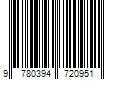 9 780394 720951